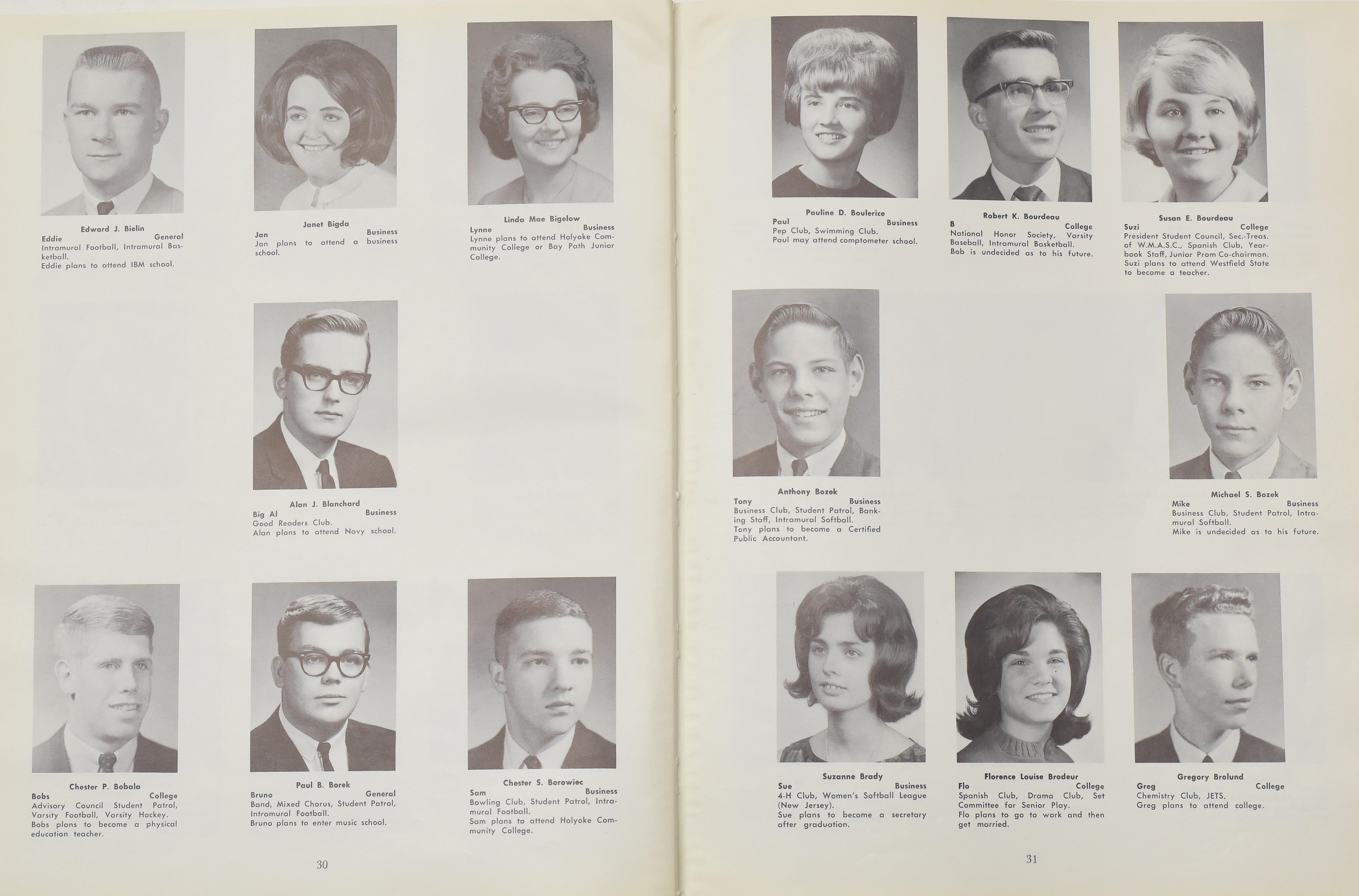 Edward J. Bielin
Eddie General
Intramural Football, Intramural Basketball.
Eddie plans to attend IBM school.

Janet Bigda
Jan Business
Jan plans to attend a business school.

Linda Mae Bigelow
Lynne Business
Lynne plans to attend Holyoke Community College or Bay Path Junior College.

Alan J. Blanchard
Big Al Business
Good Readers Club.
Alan plans to attend Navy school.

Chester P. Bobala
Bobs College
Advisory Council Student Patrol, Varsity Football, Varsity Hockey.
Bobs plans to become a physical education teacher.

Paul B. Borek
Bruno General
Band, Mixed Chorus, Student Patrol, Intramural Football.
Bruno plans to enter music school.

Chester S. Borowiec
Sam Business
Bowling Club, Student Patrol, Intramural Football.
Sam plans to attend Holyoke Community College.

30

Pauline D. Boulerice
Paul Business
Pep Club, Swimming Club.
Paul may attend comptometer school.

Robert K. Bourdeau
B College
National Honor Society, Varsity Baseball, Intramural Basketball.
Bob is undecided as to his future.

Susan E. Bourdeau
Suzi College
President Student Council, Sec.-Treas. of W.M.A.S.C., Spanish Club, Yearbook Staff, Junior Prom Co-chairman.
Suzi plans to attend Westfield State to become a teacher.

Anthony Bozek
Tony Business
Business Club, Student Patrol, Banking Staff, Intramural Softball.
Tony plans to become a Certified Public Accountant.

Michael S. Bozek
Mike Business
Business Club, Student Patrol, Intramural Softball.
Mike is undecided as to his future.

Suzanne Brady
Sue Business
4-H Club, Women's Softball League (New Jersey).
Sue plans to become a secretary after graduation.

Florence Louise Brodeur
Flo College
Spanish Club, Drama Club, Set Committee for Senior Play.
Flo plans to go to work and then get married.

Gregory Brolund
Greg College
Chemistry Club, JETS.
Greg plans to attend college.

31